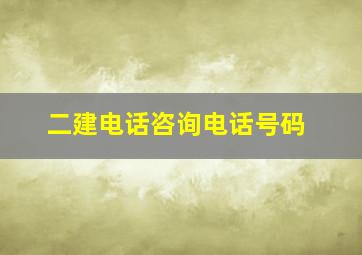 二建电话咨询电话号码